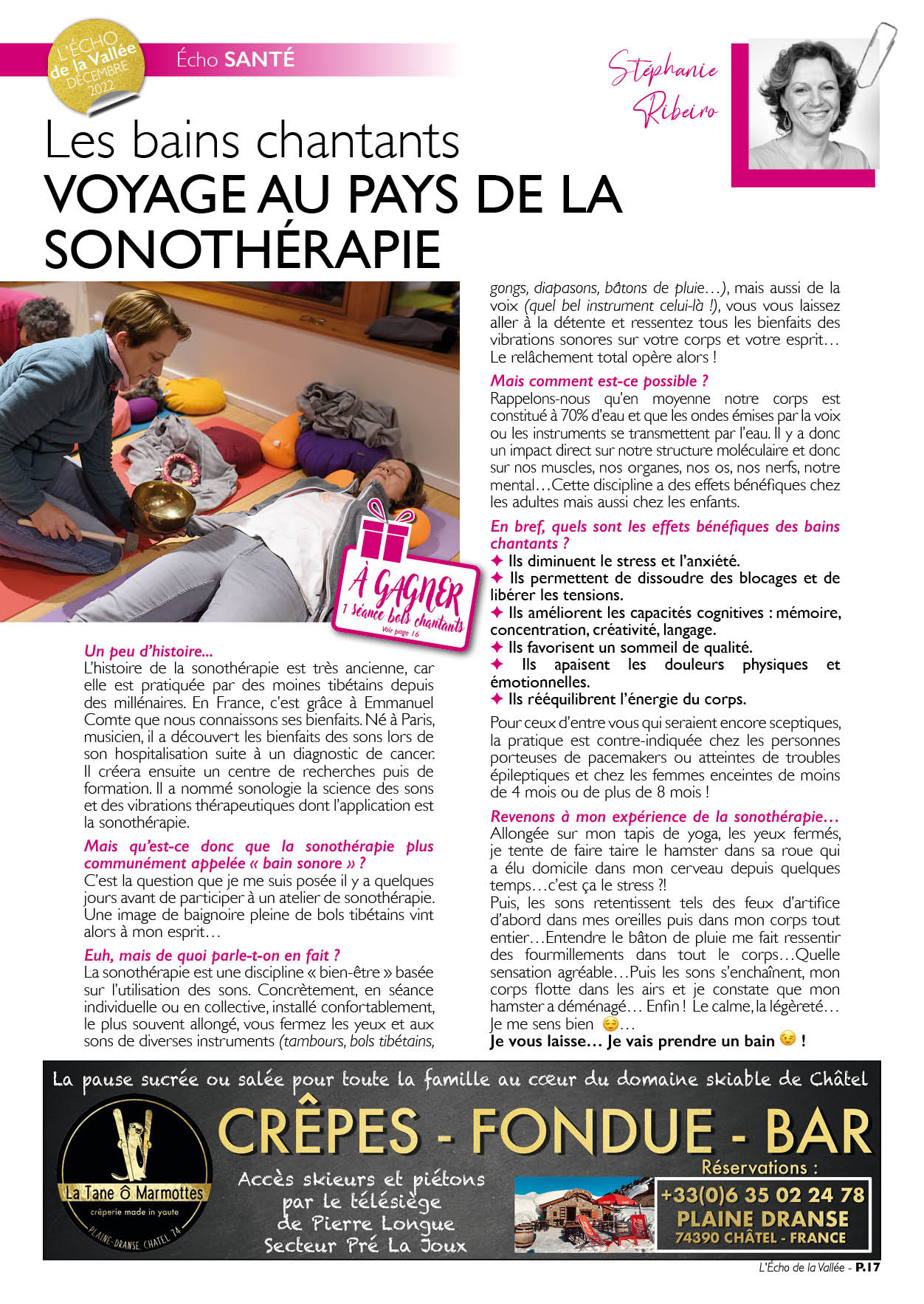 L'ÉCHO de la Vallée DÉCEMBRE 2022

Écho SANTÉ

Stéphanie Ribeiro

Les bains chantants
VOYAGE AU PAYS DE LA SONOTHÉRAPIE

À GAGNER
1 séance bols chantants
Voir page 16

Un peu d'histoire...
L'histoire de la sonothérapie est très ancienne, car elle est pratiquée par des moines tibétains depuis des millénaires. En France, c'est grâce à Emmanuel Comte que nous connaissons ses bienfaits. Né à Paris, musicien, il a découvert les bienfaits des sons lors de son hospitalisation suite à un diagnostic de cancer. Il créera ensuite un centre de recherches puis de formation. Il a nommé sonologie la science des sons et des vibrations thérapeutiques dont l'application est la sonothérapie.

Mais qu'est-ce donc que la sonothérapie plus communément appelée « bain sonore » ?
C'est la question que je me suis posée il y a quelques jours avant de participer à un atelier de sonothérapie. Une image de baignoire pleine de bols tibétains vint alors à mon esprit…

Euh, mais de quoi parle-t-on en fait ?
La sonothérapie est une discipline « bien-être » basée sur l'utilisation des sons. Concrètement, en séance individuelle ou en collective, installé confortablement, le plus souvent allongé, vous fermez les yeux et aux sons de diverses instruments (tambours, bols tibétains, gongs, diapasons, bâtons de pluie…), mais aussi de la voix (quel bel instrument celui-là !), vous vous laissez aller à la détente et ressentez tous les bienfaits des vibrations sonores sur votre corps et votre esprit… Le relâchement total opère alors !

Mais comment est-ce possible ?
Rappelons-nous qu'en moyenne notre corps est constitué à 70% d'eau et que les ondes émises par la voix ou les instruments se transmettent par l'eau. Il y a donc un impact direct sur notre structure moléculaire et donc sur nos muscles, nos organes, nos os, nos nerfs, notre mental…Cette discipline a des effets bénéfiques chez les adultes mais aussi chez les enfants.

En bref, quels sont les effets bénéfiques des bains chantants ?
✦ Ils diminuent le stress et l'anxiété.
✦ Ils permettent de dissoudre des blocages et de libérer les tensions.
✦ Ils améliorent les capacités cognitives : mémoire, concentration, créativité, langage.
✦ Ils favorisent un sommeil de qualité.
✦ Ils apaisent les douleurs physiques et émotionnelles.
✦ Ils rééquilibrent l'énergie du corps.

Pour ceux d'entre vous qui seraient encore sceptiques, la pratique est contre-indiquée chez les personnes porteuses de pacemakers ou atteintes de troubles épileptiques et chez les femmes enceintes de moins de 4 mois ou de plus de 8 mois !

Revenons à mon expérience de la sonothérapie…
Allongée sur mon tapis de yoga, les yeux fermés, je tente de faire taire le hamster dans sa roue qui a élu domicile dans mon cerveau depuis quelques temps…c'est ça le stress ?!
Puis, les sons retentissent tels des feux d'artifice d'abord dans mes oreilles puis dans mon corps tout entier…Entendre le bâton de pluie me fait ressentir des fourmillements dans tout le corps…Quelle sensation agréable…Puis les sons s'enchaînent, mon corps flotte dans les airs et je constate que mon hamster a déménagé… Enfin ! Le calme, la légèreté… Je me sens bien 😌…
Je vous laisse… Je vais prendre un bain 😉 !

La pause sucrée ou salée pour toute la famille au cœur du domaine skiable de Châtel
La Tane ô Marmottes
crêperie made in yaute
PLAINE-DRANSE CHATEL 74
CRÊPES - FONDUE - BAR
Accès skieurs et piétons par le télésiège de Pierre Longue Secteur Pré La Joux
Réservations :
+33(0)6 35 02 24 78
PLAINE DRANSE
74390 CHÂTEL - FRANCE

L'Écho de la Vallée - P.17